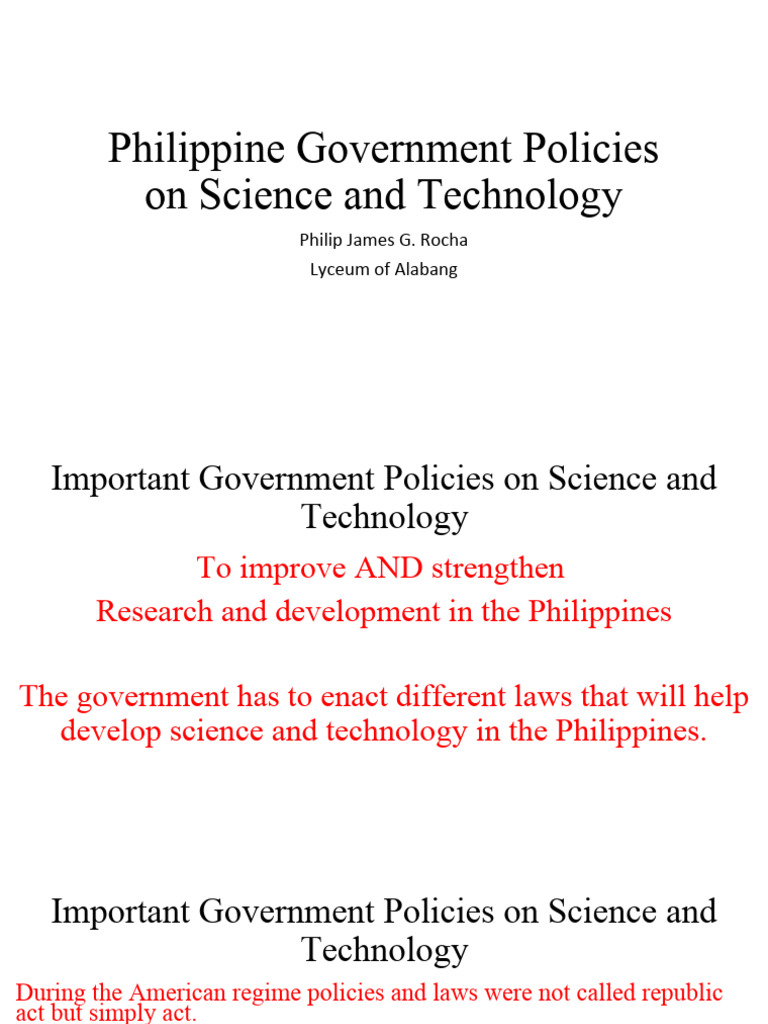 Philippine Government Policies on Science and Technology

Philip James G. Rocha

Lyceum of Alabang

Important Government Policies on Science and Technology

To improve AND strengthen

Research and development in the Philippines

The government has to enact different laws that will help develop science and technology in the Philippines.

Important Government Policies on Science and Technology

During the American regime policies and laws were not called republic act but simply act.